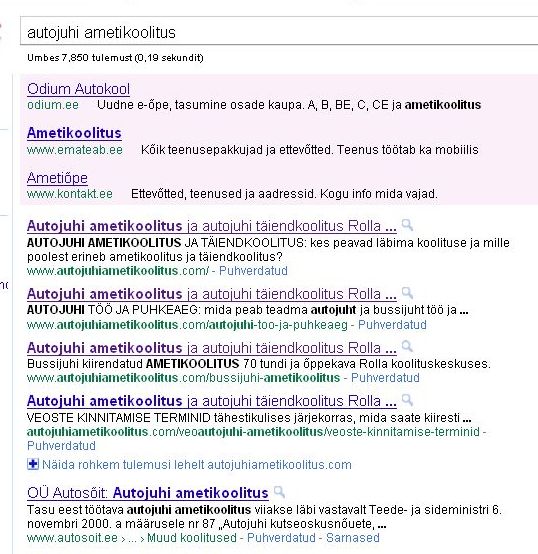 autojuhi ametikoolitus

Umbes 7,850 tulemust (0,19 sekundit)

Odium Autokool
odium.ee Uudne e-õpe, tasumine osade kaupa. A, B, BE, C, CE ja ametikoolitus

Ametikoolitus
www.emateab.ee Kõik teenusepakkujad ja ettevõtted. Teenus töötab ka mobiilis

Ametiõpe
www.kontakt.ee Ettevõtted, teenused ja aadressid. Kogu info mida vajad.

Autojuhi ametikoolitus ja autojuhi täiendkoolitus Rolla ...
AUTOJUHI AMETIKOOLITUS JA TÄIENDKOOLITUS: kes peavad läbima koolituse ja mille poolest erineb ametikoolitus ja täiendkoolitus?
www.autojuhiametikoolitus.com/ - Puhverdatud

Autojuhi ametikoolitus ja autojuhi täiendkoolitus Rolla ...
AUTOJUHI TÖÖ JA PUHKEAEG: mida peab teadma autojuht ja bussijuht töö ja ...
www.autojuhiametikoolitus.com/autojuhi-too-ja-puhkeaeg - Puhverdatud

Autojuhi ametikoolitus ja autojuhi täiendkoolitus Rolla ...
Bussijuhi kiirendatud AMETIKOOLITUS 70 tundi ja õppekava Rolla koolituskeskuses.
www.autojuhiametikoolitus.com/bussijuhi-ametikoolitus - Puhverdatud

Autojuhi ametikoolitus ja autojuhi täiendkoolitus Rolla ...
VEOSTE KINNITAMISE TERMINID tähestikulises järjekorras, mida saate kiiresti ...
autojuhiametikoolitus.com/veoautojuhi-ametikoolitus/veoste-kinnitamise-terminid - Puhverdatud

Näida rohkem tulemusi lehelt autojuhiametikoolitus.com

OÜ Autosõit: Autojuhi ametikoolitus
Tasu eest töötava autojuhi ametikoolitus viiakse läbi vastavalt Teede- ja sideministri 6. novembri 2000. a määrusele nr 87 „Autojuhi kutseoskusnõuete, ...
www.autosoit.ee › ... › Muud koolitused - Puhverdatud - Sarnased